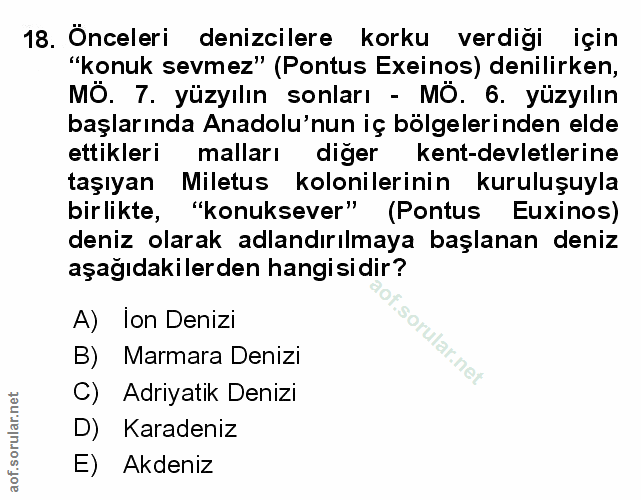 18. Önceleri denizcilere korku verdiği için "konuk sevmez" (Pontus Exeinos) denilirken, MÖ. 7. yüzyılın sonları - MÖ. 6. yüzyılın başlarında Anadolu'nun iç bölgelerinden elde ettikleri malları diğer kent-devletlerine taşıyan Miletus kolonilerinin kuruluşuyla birlikte, "konuksever" (Pontus Euxinos) deniz olarak adlandırılmaya başlanan deniz aşağıdakilerden hangisidir?

aof.sorular.net

A) İon Denizi
B) Marmara Denizi
C) Adriyatik Denizi
D) Karadeniz
E) Akdeniz

aof.sorular.net